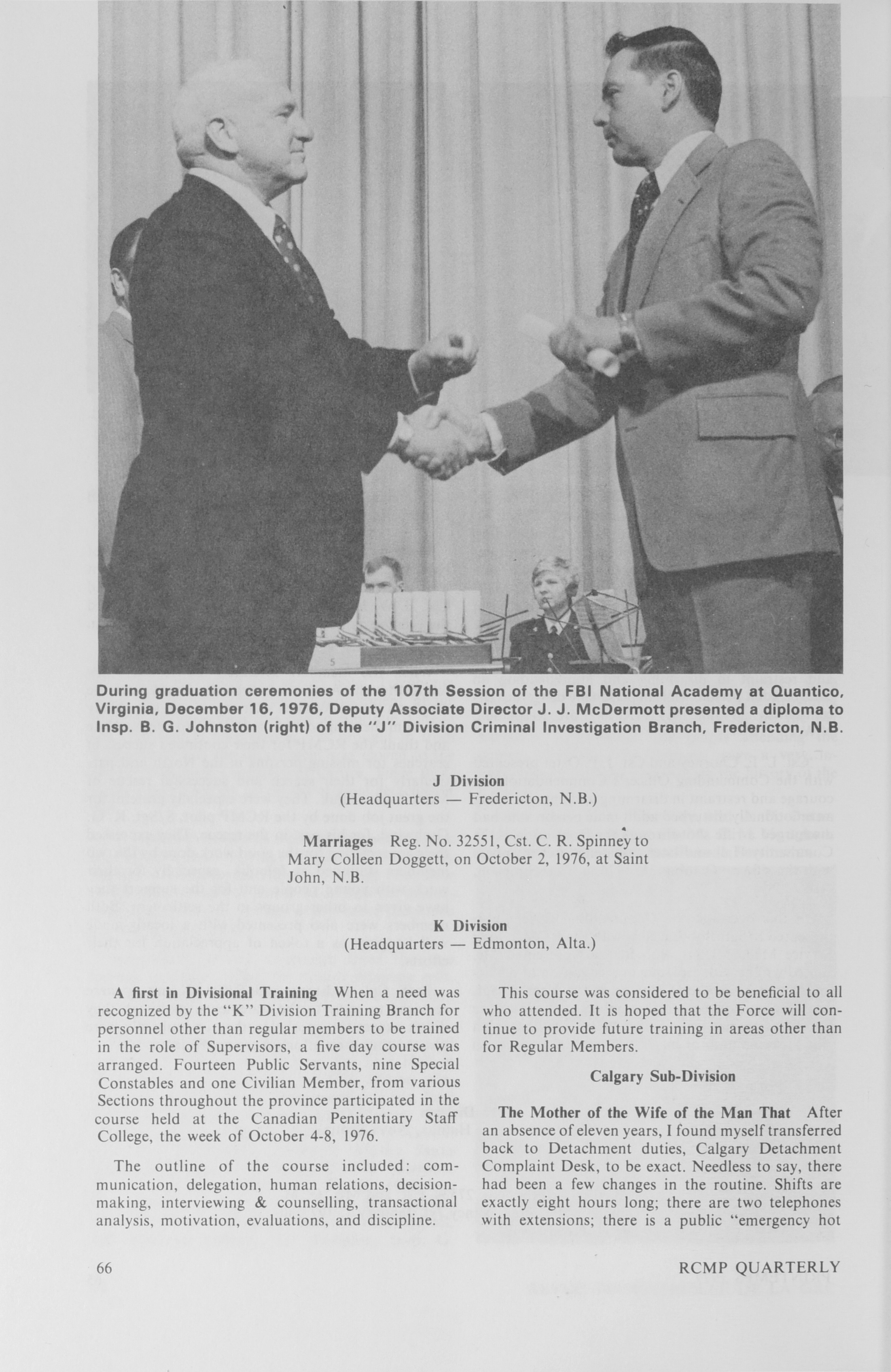 During graduation ceremonies of the 107th Session of the FBI National Academy at Quantico, Virginia, December 16, 1976, Deputy Associate Director J. J. McDermott presented a diploma to Insp. B. G. Johnston (right) of the "J" Division Criminal Investigation Branch, Fredericton, N.B.

J Division
(Headquarters — Fredericton, N.B.)

Marriages Reg. No. 32551, Cst. C. R. Spinney to Mary Colleen Doggett, on October 2, 1976, at Saint John, N.B.

K Division
(Headquarters — Edmonton, Alta.)

A first in Divisional Training When a need was recognized by the "K" Division Training Branch for personnel other than regular members to be trained in the role of Supervisors, a five day course was arranged. Fourteen Public Servants, nine Special Constables and one Civilian Member, from various Sections throughout the province participated in the course held at the Canadian Penitentiary Staff College, the week of October 4-8, 1976.

The outline of the course included: communication, delegation, human relations, decision-making, interviewing & counselling, transactional analysis, motivation, evaluations, and discipline.

This course was considered to be beneficial to all who attended. It is hoped that the Force will continue to provide future training in areas other than for Regular Members.

Calgary Sub-Division

The Mother of the Wife of the Man That After an absence of eleven years, I found myself transferred back to Detachment duties, Calgary Detachment Complaint Desk, to be exact. Needless to say, there had been a few changes in the routine. Shifts are exactly eight hours long; there are two telephones with extensions; there is a public "emergency hot

66

RCMP QUARTERLY